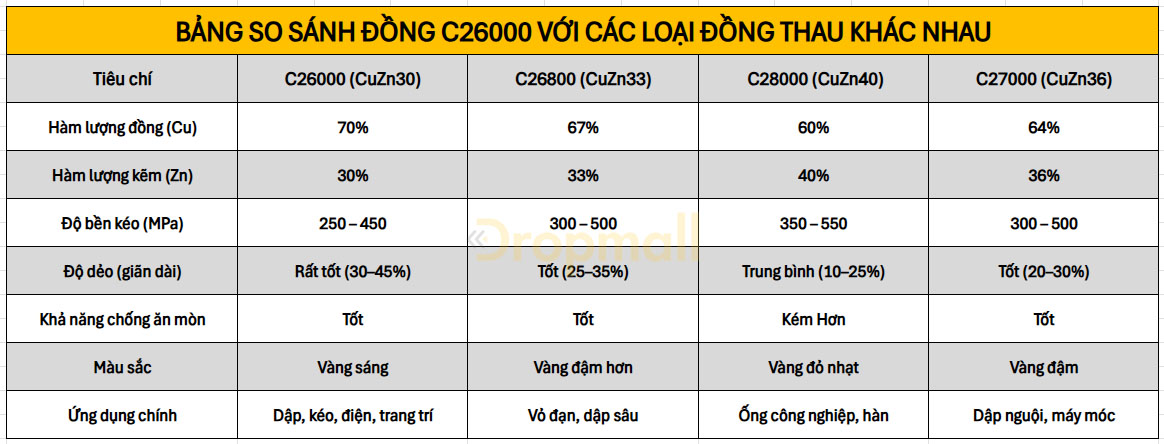 BẢNG SO SÁNH ĐỒNG C26000 VỚI CÁC LOẠI ĐỒNG THAU KHÁC NHAU

| Tiêu chí | C26000 (CuZn30) | C26800 (CuZn33) | C28000 (CuZn40) | C27000 (CuZn36) |
|---|---|---|---|---|
| Hàm lượng đồng (Cu) | 70% | 67% | 60% | 64% |
| Hàm lượng kẽm (Zn) | 30% | 33% | 40% | 36% |
| Độ bền kéo (MPa) | 250 – 450 | 300 – 500 | 350 – 550 | 300 – 500 |
| Độ dẻo (giãn dài) | Rất tốt (30–45%) | Tốt (25–35%) | Trung bình (10–25%) | Tốt (20–30%) |
| Khả năng chống ăn mòn | Tốt | Tốt | Kém Hơn | Tốt |
| Màu sắc | Vàng sáng | Vàng đậm hơn | Vàng đỏ nhạt | Vàng đậm |
| Ứng dụng chính | Dập, kéo, điện, trang trí | Vỏ đạn, dập sâu | Ống công nghiệp, hàn | Dập nguội, máy móc |

Dropmall